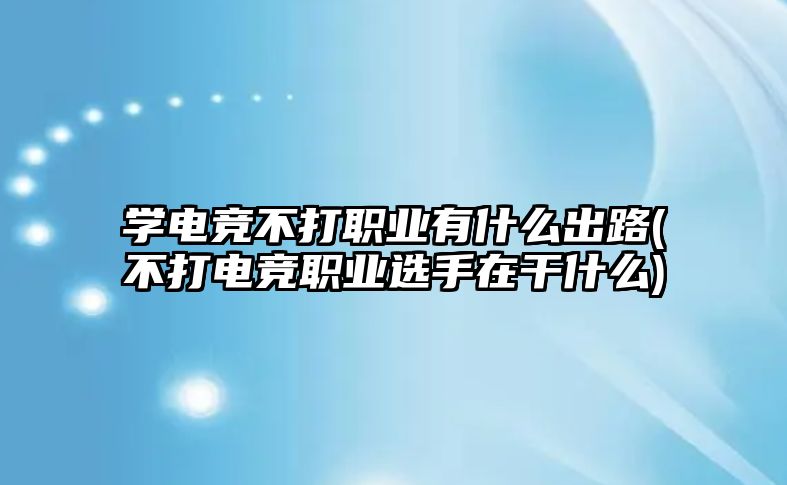 学电竞不打职业有什么出路(不打电竞职业选手在干什么)